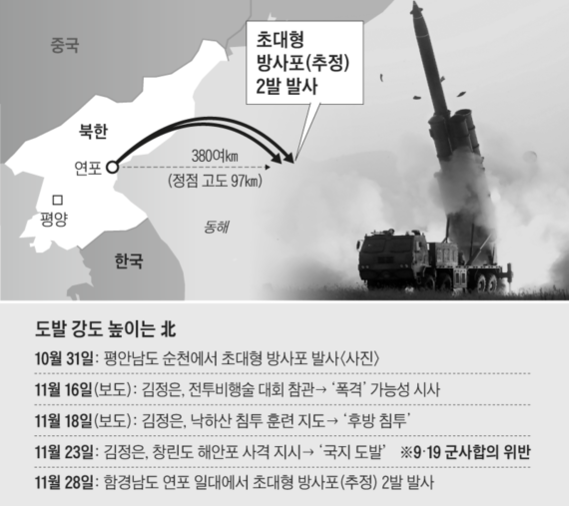 중국

초대형 방사포(추정) 2발 발사

북한

연포

380여㎞

(정점 고도 97㎞)

평양

동해

한국

도발 강도 높이는 北

10월 31일: 평안남도 순천에서 초대형 방사포 발사〈사진〉

11월 16일(보도): 김정은, 전투비행술 대회 참관→ '폭격' 가능성 시사

11월 18일(보도): 김정은, 낙하산 침투 훈련 지도→ '후방 침투'

11월 23일: 김정은, 창린도 해안포 사격 지시→ '국지 도발' ※9·19 군사합의 위반

11월 28일: 함경남도 연포 일대에서 초대형 방사포(추정) 2발 발사